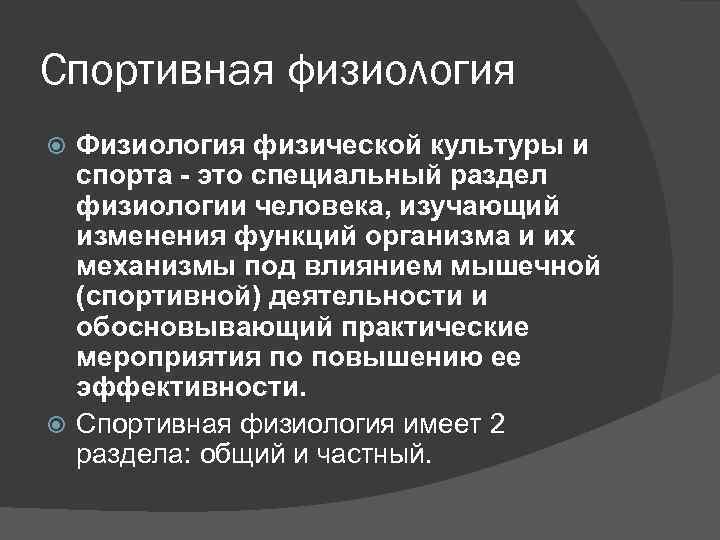 Спортивная физиология

Физиология физической культуры и спорта - это специальный раздел физиологии человека, изучающий изменения функций организма и их механизмы под влиянием мышечной (спортивной) деятельности и обосновывающий практические мероприятия по повышению ее эффективности.

Спортивная физиология имеет 2 раздела: общий и частный.